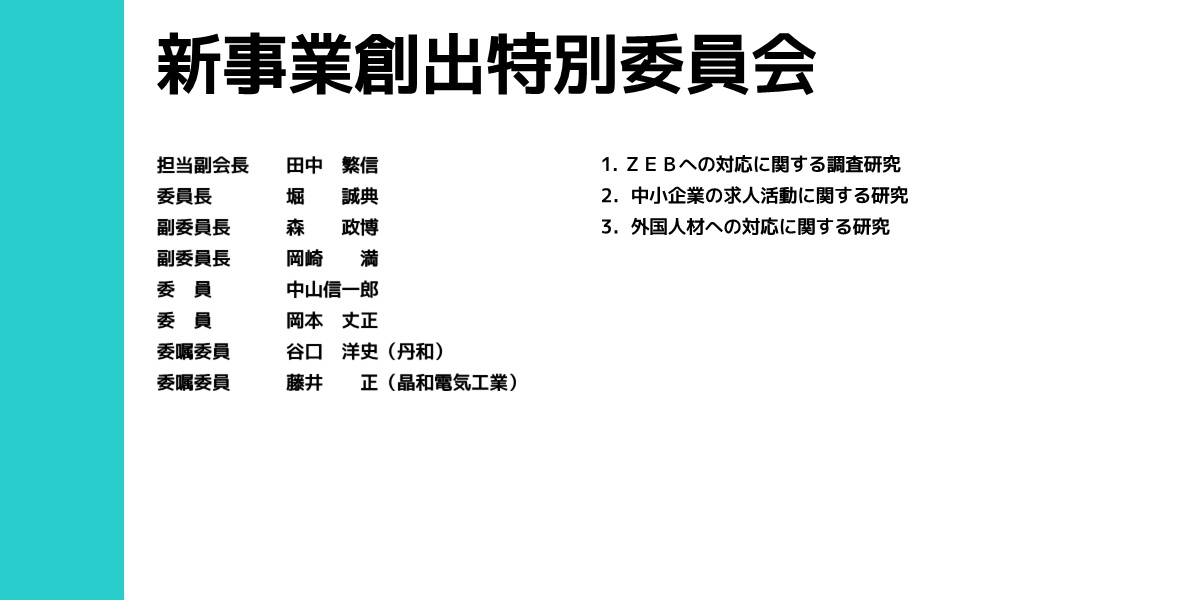 新事業創出特別委員会

担当副会長　田中　繁信
委員長　堀　誠典
副委員長　森　政博
副委員長　岡崎　満
委　員　中山信一郎
委　員　岡本　丈正
委嘱委員　谷口　洋史（丹和）
委嘱委員　藤井　正（晶和電気工業）

1. ＺＥＢへの対応に関する調査研究
2. 中小企業の求人活動に関する研究
3. 外国人材への対応に関する研究